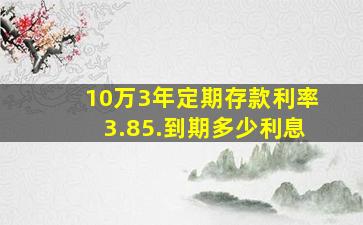 10万3年定期存款利率3.85.到期多少利息